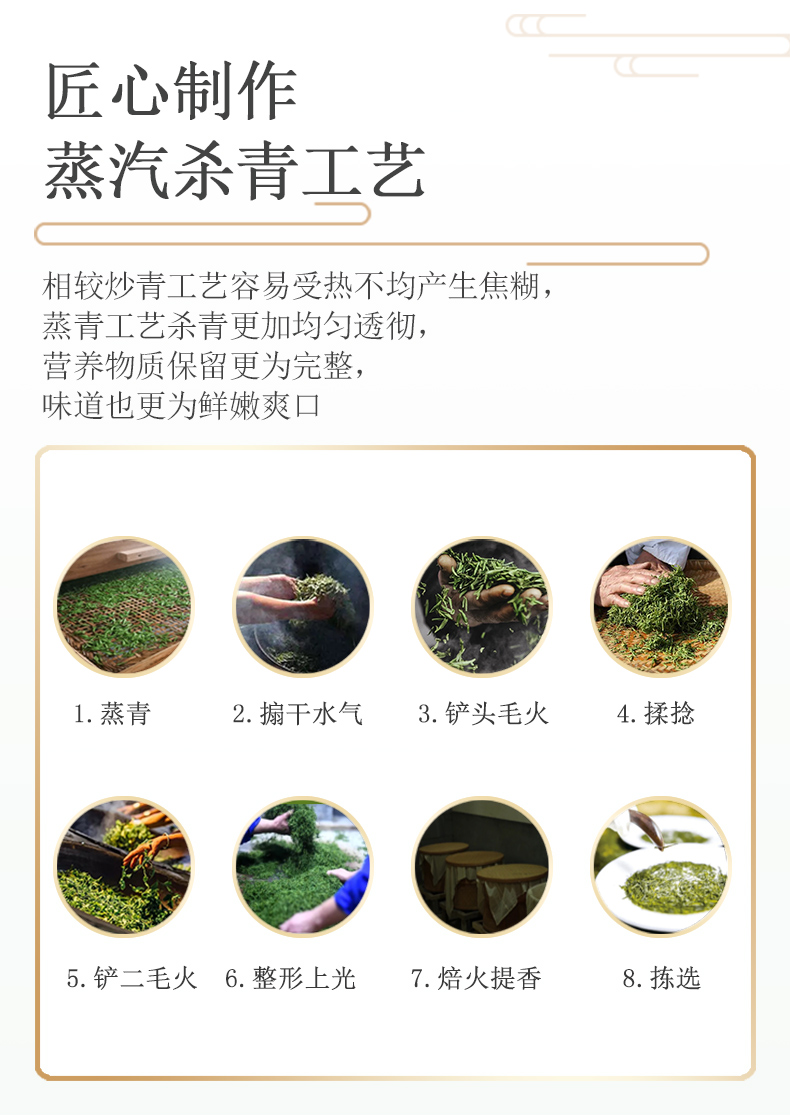 匠心制作
蒸汽杀青工艺

相较炒青工艺容易受热不均产生焦糊，
蒸青工艺杀青更加均匀透彻，
营养物质保留更为完整，
味道也更为鲜嫩爽口

1.蒸青 2.搧干水气 3.铲头毛火 4.揉捻

5.铲二毛火 6.整形上光 7.焙火提香 8.拣选